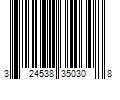 3 24538 35030 8